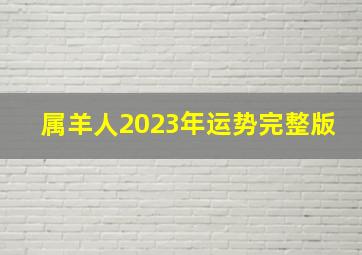 属羊人2023年运势完整版